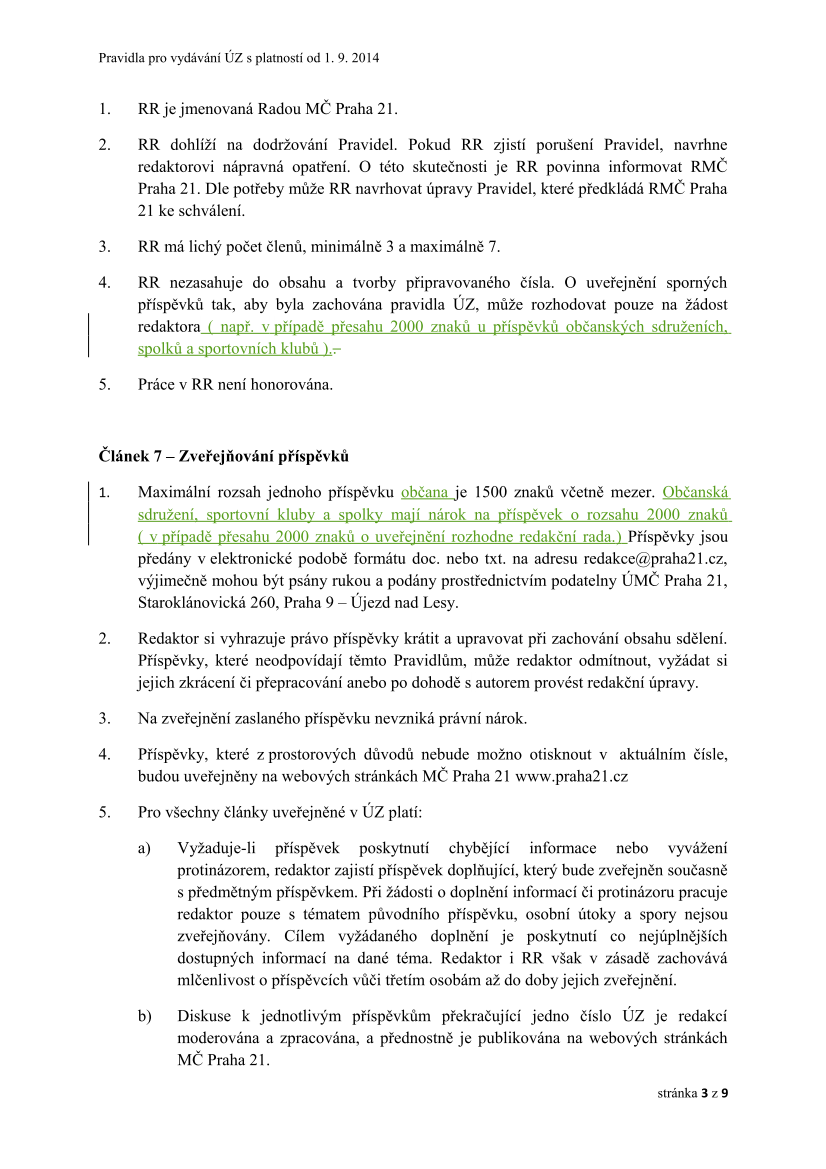 Pravidla pro vydávání ÚZ s platností od 1. 9. 2014

1. RR je jmenovaná Radou MČ Praha 21.

2. RR dohlíží na dodržování Pravidel. Pokud RR zjistí porušení Pravidel, navrhne redaktorovi nápravná opatření. O této skutečnosti je RR povinna informovat RMČ Praha 21. Dle potřeby může RR navrhovat úpravy Pravidel, které předkládá RMČ Praha 21 ke schválení.

3. RR má lichý počet členů, minimálně 3 a maximálně 7.

4. RR nezasahuje do obsahu a tvorby připravovaného čísla. O uveřejnění sporných příspěvků tak, aby byla zachována pravidla ÚZ, může rozhodovat pouze na žádost redaktora ( např. v případě přesahu 2000 znaků u příspěvků občanských sdruženích, spolků a sportovních klubů ).

5. Práce v RR není honorována.

Článek 7 – Zveřejňování příspěvků

1. Maximální rozsah jednoho příspěvku občana je 1500 znaků včetně mezer. Občanská sdružení, sportovní kluby a spolky mají nárok na příspěvek o rozsahu 2000 znaků ( v případě přesahu 2000 znaků o uveřejnění rozhodne redakční rada.) Příspěvky jsou předány v elektronické podobě formátu doc. nebo txt. na adresu redakce@praha21.cz, výjimečně mohou být psány rukou a podány prostřednictvím podatelny ÚMČ Praha 21, Staroklánovická 260, Praha 9 – Újezd nad Lesy.

2. Redaktor si vyhrazuje právo příspěvky krátit a upravovat při zachování obsahu sdělení. Příspěvky, které neodpovídají těmto Pravidlům, může redaktor odmítnout, vyžádat si jejich zkrácení či přepracování anebo po dohodě s autorem provést redakční úpravy.

3. Na zveřejnění zaslaného příspěvku nevzniká právní nárok.

4. Příspěvky, které z prostorových důvodů nebude možno otisknout v aktuálním čísle, budou uveřejněny na webových stránkách MČ Praha 21 www.praha21.cz

5. Pro všechny články uveřejněné v ÚZ platí:

a) Vyžaduje-li příspěvek poskytnutí chybějící informace nebo vyvážení protinázorem, redaktor zajistí příspěvek doplňující, který bude zveřejněn současně s předmětným příspěvkem. Při žádosti o doplnění informací či protinázoru pracuje redaktor pouze s tématem původního příspěvku, osobní útoky a spory nejsou zveřejňovány. Cílem vyžádaného doplnění je poskytnutí co nejúplnějších dostupných informací na dané téma. Redaktor i RR však v zásadě zachovává mlčenlivost o příspěvcích vůči třetím osobám až do doby jejich zveřejnění.

b) Diskuse k jednotlivým příspěvkům překračující jedno číslo ÚZ je redakcí moderována a zpracována, a přednostně je publikována na webových stránkách MČ Praha 21.

stránka 3 z 9